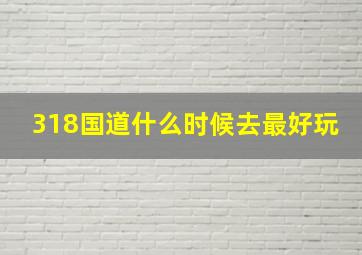 318国道什么时候去最好玩